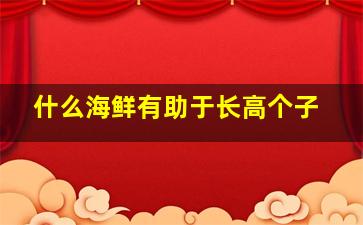 什么海鲜有助于长高个子